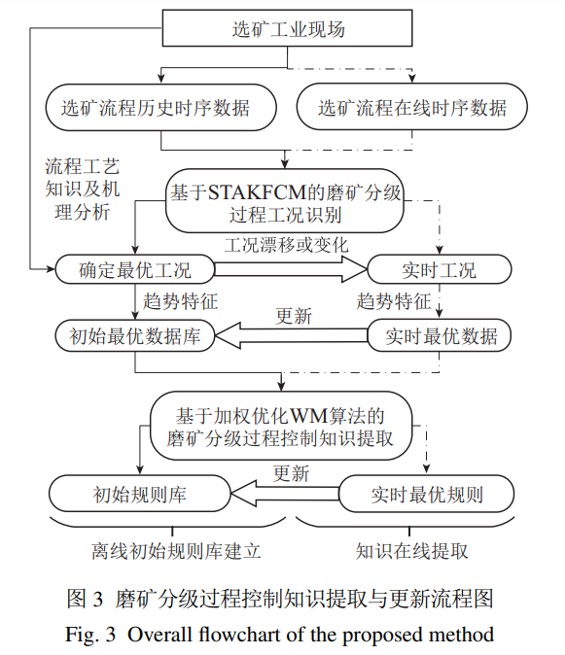 选矿工业现场

选矿流程历史时序数据

选矿流程在线时序数据

流程工艺知识及机理分析

基于STAKFCM的磨矿分级过程工况识别

工况漂移或变化

确定最优工况

实时工况

趋势特征

趋势特征

更新

初始最优数据库

实时最优数据

基于加权优化WM算法的磨矿分级过程控制知识提取

更新

初始规则库

实时最优规则

离线初始规则库建立

知识在线提取

图 3 磨矿分级过程控制知识提取与更新流程图

Fig. 3 Overall flowchart of the proposed method